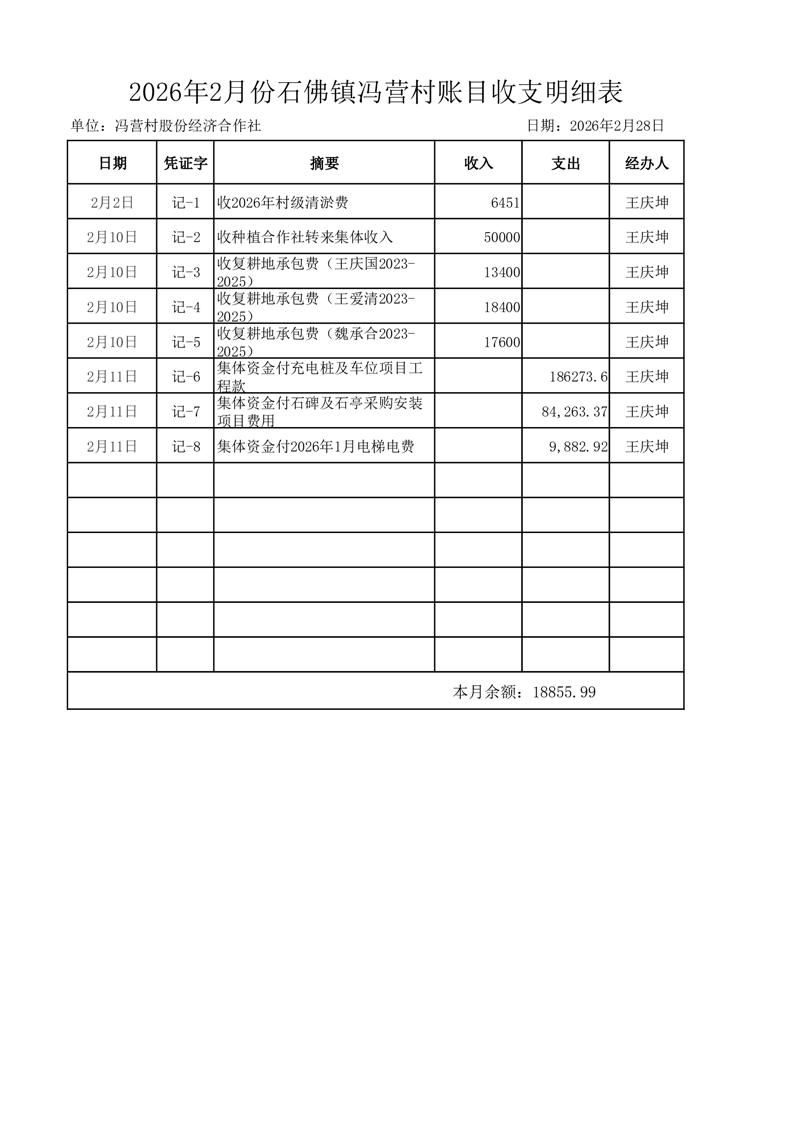 2026年2月份石佛镇冯营村账目收支明细表

单位：冯营村股份经济合作社 日期：2026年2月28日

| 日期 | 凭证字 | 摘要 | 收入 | 支出 | 经办人 |
|---|---|---|---|---|---|
| 2月2日 | 记-1 | 收2026年村级清淤费 | 6451 | | 王庆坤 |
| 2月10日 | 记-2 | 收种植合作社转来集体收入 | 50000 | | 王庆坤 |
| 2月10日 | 记-3 | 收复耕地承包费（王庆国2023-2025） | 13400 | | 王庆坤 |
| 2月10日 | 记-4 | 收复耕地承包费（王爱清2023-2025） | 18400 | | 王庆坤 |
| 2月10日 | 记-5 | 收复耕地承包费（魏承合2023-2025） | 17600 | | 王庆坤 |
| 2月11日 | 记-6 | 集体资金付充电桩及车位项目工程款 | | 186273.6 | 王庆坤 |
| 2月11日 | 记-7 | 集体资金付石碑及石亭采购安装项目费用 | | 84,263.37 | 王庆坤 |
| 2月11日 | 记-8 | 集体资金付2026年1月电梯电费 | | 9,882.92 | 王庆坤 |
| | | | | | |
| | | | | | |
| | | | | | |
| | | | | | |
| | | | | | |
| | | | | | |
| 本月余额：18855.99 | | | | | |